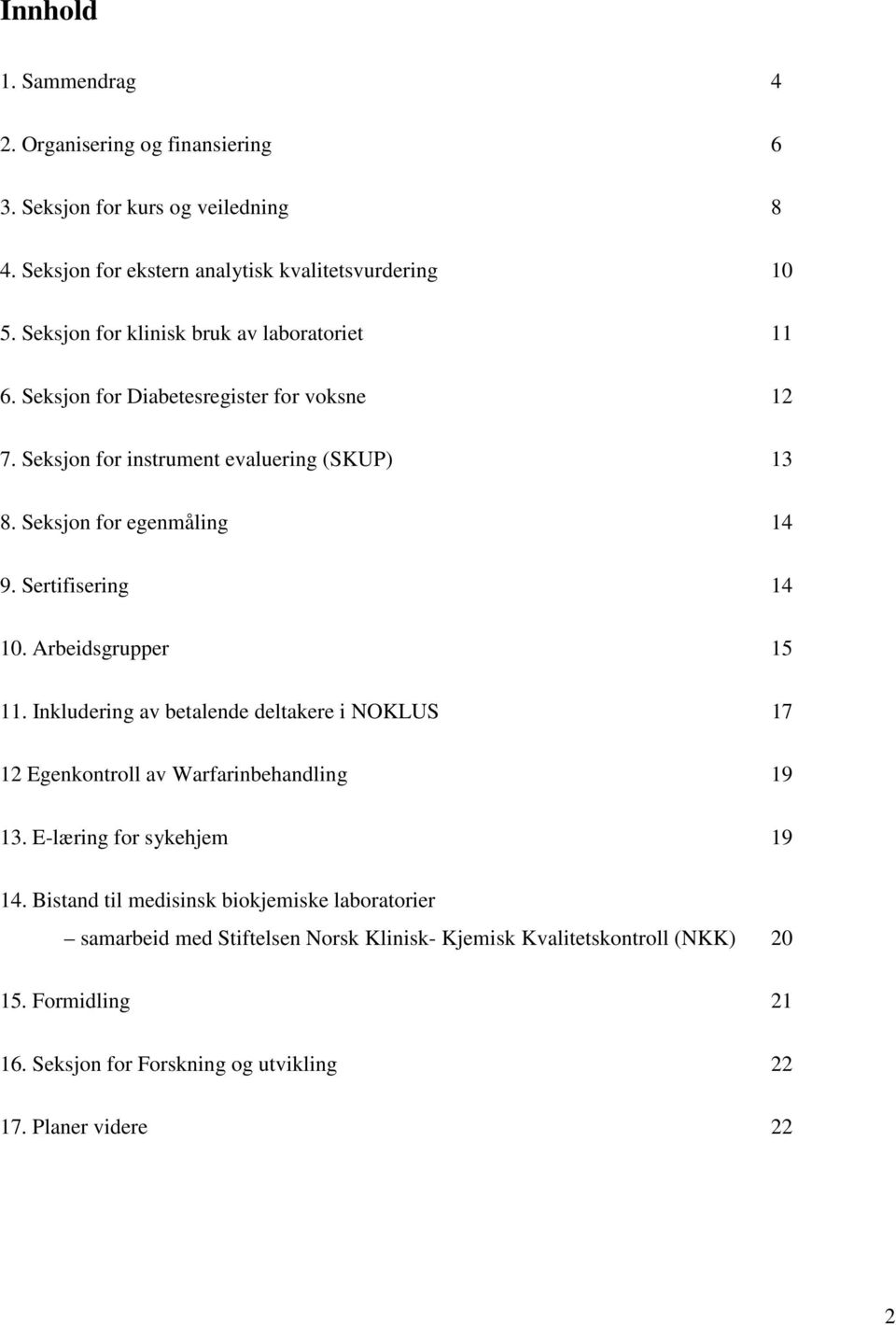 Innhold

1. Sammendrag 4

2. Organisering og finansiering 6

3. Seksjon for kurs og veiledning 8

4. Seksjon for ekstern analytisk kvalitetsvurdering 10

5. Seksjon for klinisk bruk av laboratoriet 11

6. Seksjon for Diabetesregister for voksne 12

7. Seksjon for instrument evaluering (SKUP) 13

8. Seksjon for egenmåling 14

9. Sertifisering 14

10. Arbeidsgrupper 15

11. Inkludering av betalende deltakere i NOKLUS 17

12 Egenkontroll av Warfarinbehandling 19

13. E-læring for sykehjem 19

14. Bistand til medisinsk biokjemiske laboratorier

– samarbeid med Stiftelsen Norsk Klinisk- Kjemisk Kvalitetskontroll (NKK) 20

15. Formidling 21

16. Seksjon for Forskning og utvikling 22

17. Planer videre 22

2